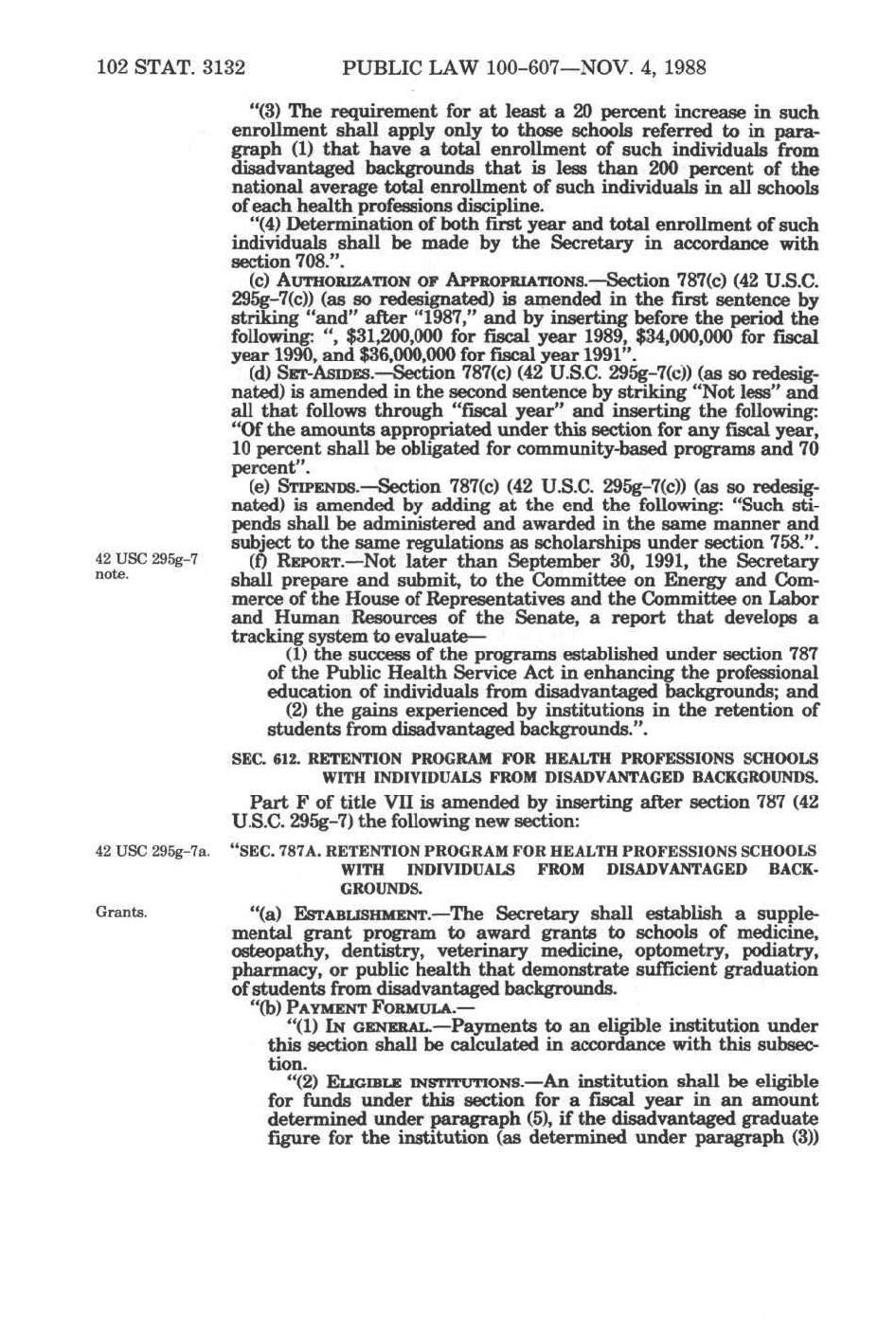 102 STAT. 3132 PUBLIC LAW 100-607—NOV. 4, 1988

"(3) The requirement for at least a 20 percent increase in such enrollment shall apply only to those schools referred to in paragraph (1) that have a total enrollment of such individuals from disadvantaged backgrounds that is less than 200 percent of the national average total enrollment of such individuals in all schools of each health professions discipline.

"(4) Determination of both first year and total enrollment of such individuals shall be made by the Secretary in accordance with section 708.".

(c) AUTHORIZATION OF APPROPRIATIONS.—Section 787(c) (42 U.S.C. 295g-7(c)) (as so redesignated) is amended in the first sentence by striking "and" after "1987," and by inserting before the period the following: ", $31,200,000 for fiscal year 1989, $34,000,000 for fiscal year 1990, and $36,000,000 for fiscal year 1991".

(d) SET-ASIDES.—Section 787(c) (42 U.S.C. 295g-7(c)) (as so redesignated) is amended in the second sentence by striking "Not less" and all that follows through "fiscal year" and inserting the following: "Of the amounts appropriated under this section for any fiscal year, 10 percent shall be obligated for community-based programs and 70 percent".

(e) STIPENDS.—Section 787(c) (42 U.S.C. 295g-7(c)) (as so redesignated) is amended by adding at the end the following: "Such stipends shall be administered and awarded in the same manner and subject to the same regulations as scholarships under section 758.".

42 USC 295g-7 note.

(f) REPORT.—Not later than September 30, 1991, the Secretary shall prepare and submit, to the Committee on Energy and Commerce of the House of Representatives and the Committee on Labor and Human Resources of the Senate, a report that develops a tracking system to evaluate—

(1) the success of the programs established under section 787 of the Public Health Service Act in enhancing the professional education of individuals from disadvantaged backgrounds; and

(2) the gains experienced by institutions in the retention of students from disadvantaged backgrounds.".

SEC. 612. RETENTION PROGRAM FOR HEALTH PROFESSIONS SCHOOLS WITH INDIVIDUALS FROM DISADVANTAGED BACKGROUNDS.

Part F of title VII is amended by inserting after section 787 (42 U.S.C. 295g-7) the following new section:

42 USC 295g-7a.

"SEC. 787A. RETENTION PROGRAM FOR HEALTH PROFESSIONS SCHOOLS WITH INDIVIDUALS FROM DISADVANTAGED BACKGROUNDS.

Grants.

"(a) ESTABLISHMENT.—The Secretary shall establish a supplemental grant program to award grants to schools of medicine, osteopathy, dentistry, veterinary medicine, optometry, podiatry, pharmacy, or public health that demonstrate sufficient graduation of students from disadvantaged backgrounds.

"(b) PAYMENT FORMULA.—

"(1) IN GENERAL.—Payments to an eligible institution under this section shall be calculated in accordance with this subsection.

"(2) ELIGIBLE INSTITUTIONS.—An institution shall be eligible for funds under this section for a fiscal year in an amount determined under paragraph (5), if the disadvantaged graduate figure for the institution (as determined under paragraph (3))